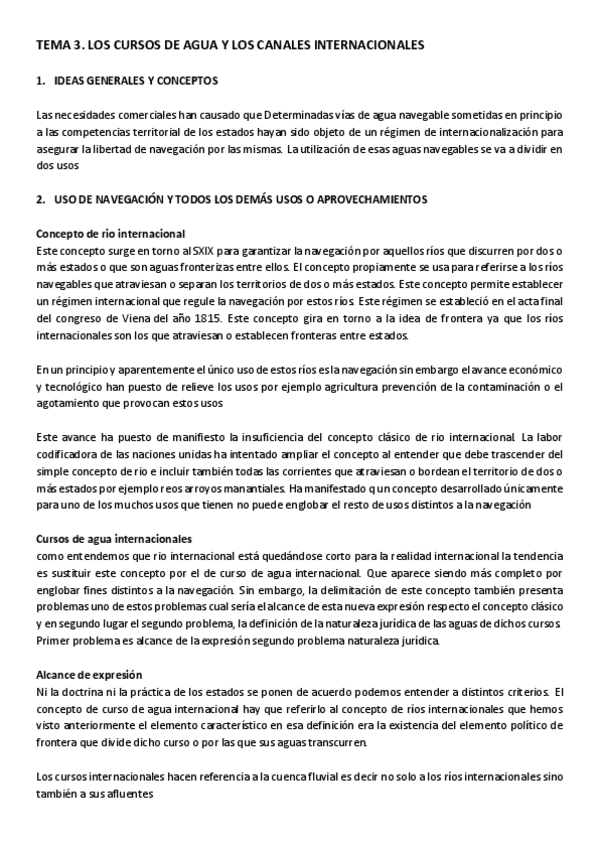 TEMA 3. LOS CURSOS DE AGUA Y LOS CANALES INTERNACIONALES

1. IDEAS GENERALES Y CONCEPTOS

Las necesidades comerciales han causado que Determinadas vías de agua navegable sometidas en principio a las competencias territorial de los estados hayan sido objeto de un régimen de internacionalización para asegurar la libertad de navegación por las mismas. La utilización de esas aguas navegables se va a dividir en dos usos

2. USO DE NAVEGACIÓN Y TODOS LOS DEMÁS USOS O APROVECHAMIENTOS

Concepto de rio internacional
Este concepto surge en torno al SXIX para garantizar la navegación por aquellos ríos que discurren por dos o más estados o que son aguas fronterizas entre ellos. El concepto propiamente se usa para referirse a los ríos navegables que atraviesan o separan los territorios de dos o más estados. Este concepto permite establecer un régimen internacional que regule la navegación por estos ríos. Este régimen se estableció en el acta final del congreso de Viena del año 1815. Este concepto gira en torno a la idea de frontera ya que los ríos internacionales son los que atraviesan o establecen fronteras entre estados.

En un principio y aparentemente el único uso de estos ríos es la navegación sin embargo el avance económico y tecnológico han puesto de relieve los usos por ejemplo agricultura prevención de la contaminación o el agotamiento que provocan estos usos

Este avance ha puesto de manifiesto la insuficiencia del concepto clásico de rio internacional. La labor codificadora de las naciones unidas ha intentado ampliar el concepto al entender que debe trascender del simple concepto de rio e incluir también todas las corrientes que atraviesan o bordean el territorio de dos o más estados por ejemplo reos arroyos manantiales. Ha manifestado q un concepto desarrollado únicamente para uno de los muchos usos que tienen no puede englobar el resto de usos distintos a la navegación

Cursos de agua internacionales
como entendemos que rio internacional está quedándose corto para la realidad internacional la tendencia es sustituir este concepto por el de curso de agua internacional. Que aparece siendo más completo por englobar fines distintos a la navegación. Sin embargo, la delimitación de este concepto también presenta problemas uno de estos problemas cual sería el alcance de esta nueva expresión respecto el concepto clásico y en segundo lugar el segundo problema, la definición de la naturaleza jurídica de las aguas de dichos cursos. Primer problema es alcance de la expresión segundo problema naturaleza jurídica.

Alcance de expresión
Ni la doctrina ni la práctica de los estados se ponen de acuerdo podemos entender a distintos criterios. El concepto de curso de agua internacional hay que referirlo al concepto de ríos internacionales que hemos visto anteriormente el elemento característico en esa definición era la existencia del elemento político de frontera que divide dicho curso o por las que sus aguas transcurren.

Los cursos internacionales hacen referencia a la cuenca fluvial es decir no solo a los ríos internacionales sino también a sus afluentes